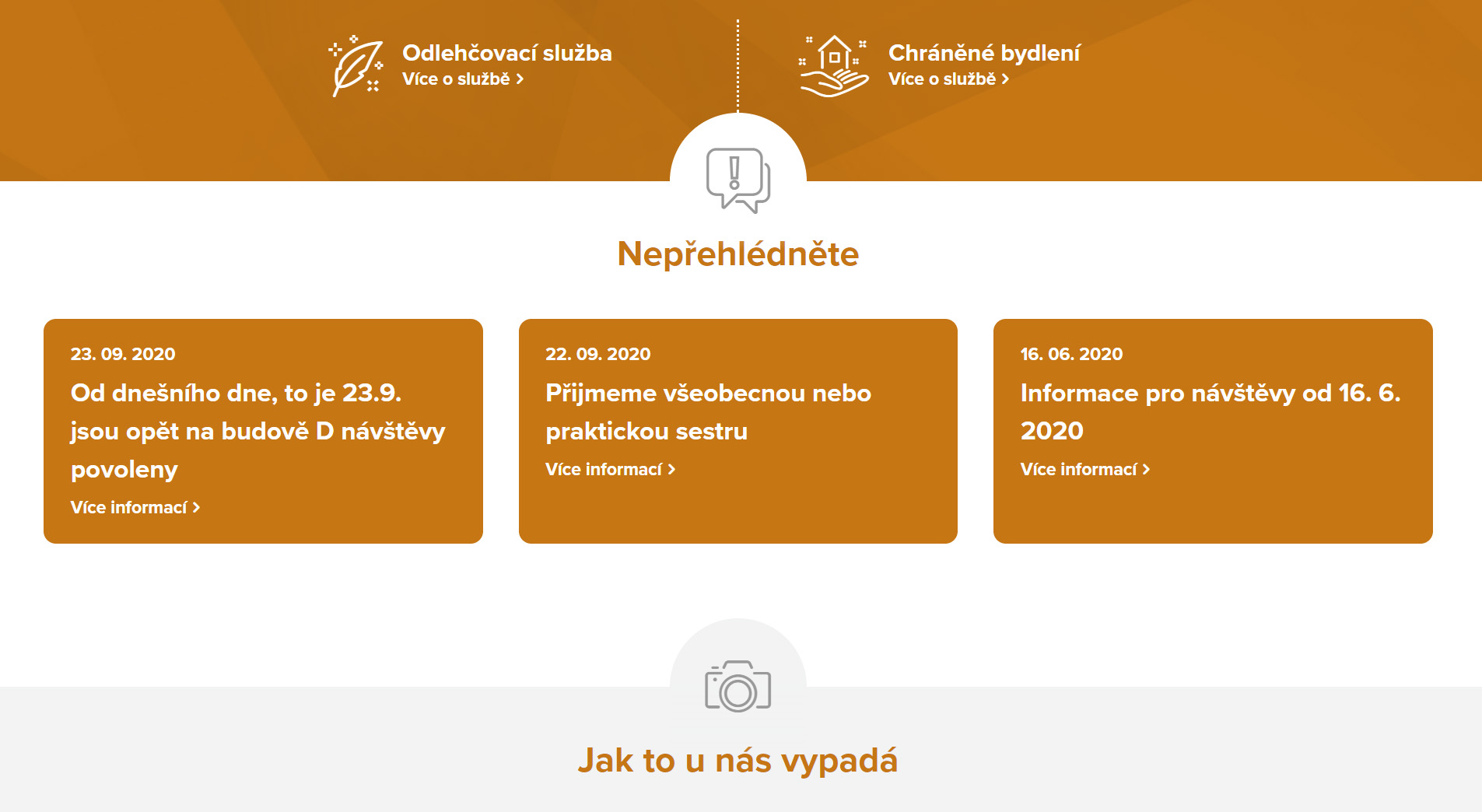 Odlehčovací služba
Více o službě >

Chráněné bydlení
Více o službě >

Nepřehlédněte

23. 09. 2020
Od dnešního dne, to je 23.9. jsou opět na budově D návštěvy povoleny
Více informací >

22. 09. 2020
Přijmeme všeobecnou nebo praktickou sestru
Více informací >

16. 06. 2020
Informace pro návštěvy od 16. 6. 2020
Více informací >

Jak to u nás vypadá